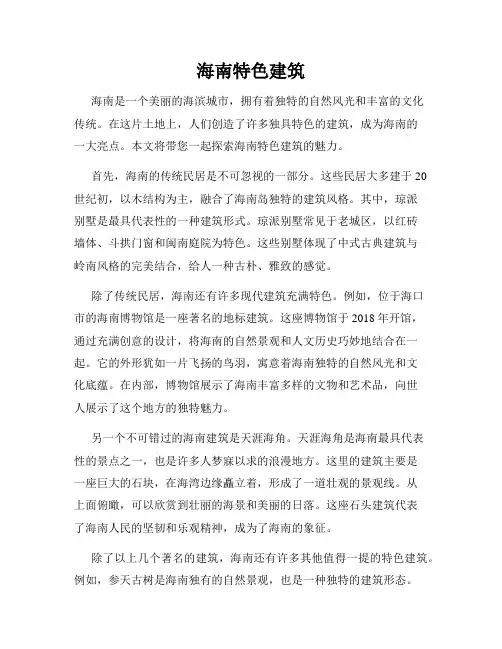 海南特色建筑

海南是一个美丽的海滨城市，拥有着独特的自然风光和丰富的文化传统。在这片土地上，人们创造了许多独具特色的建筑，成为海南的一大亮点。本文将带您一起探索海南特色建筑的魅力。

首先，海南的传统民居是不可忽视的一部分。这些民居大多建于20世纪初，以木结构为主，融合了海南岛独特的建筑风格。其中，琼派别墅是最具代表性的一种建筑形式。琼派别墅常见于老城区，以红砖墙体、斗拱门窗和闽南庭院为特色。这些别墅体现了中式古典建筑与岭南风格的完美结合，给人一种古朴、雅致的感觉。

除了传统民居，海南还有许多现代建筑充满特色。例如，位于海口市的海南博物馆是一座著名的地标建筑。这座博物馆于2018年开馆，通过充满创意的设计，将海南的自然景观和人文历史巧妙地结合在一起。它的外形犹如一片飞扬的鸟羽，寓意着海南独特的自然风光和文化底蕴。在内部，博物馆展示了海南丰富多样的文物和艺术品，向世人展示了这个地方的独特魅力。

另一个不可错过的海南建筑是天涯海角。天涯海角是海南最具代表性的景点之一，也是许多人梦寐以求的浪漫地方。这里的建筑主要是一座巨大的石块，在海湾边缘矗立着，形成了一道壮观的景观线。从上面俯瞰，可以欣赏到壮丽的海景和美丽的日落。这座石头建筑代表了海南人民的坚韧和乐观精神，成为了海南的象征。

除了以上几个著名的建筑，海南还有许多其他值得一提的特色建筑。例如，参天古树是海南独有的自然景观，也是一种独特的建筑形态。